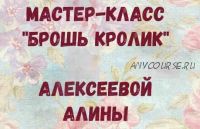 МАСТЕР-КЛАСС "БРОШЬ КРОЛИК"

ANYCOURSE.RU

АЛЕКСЕЕВОЙ АЛИНЫ